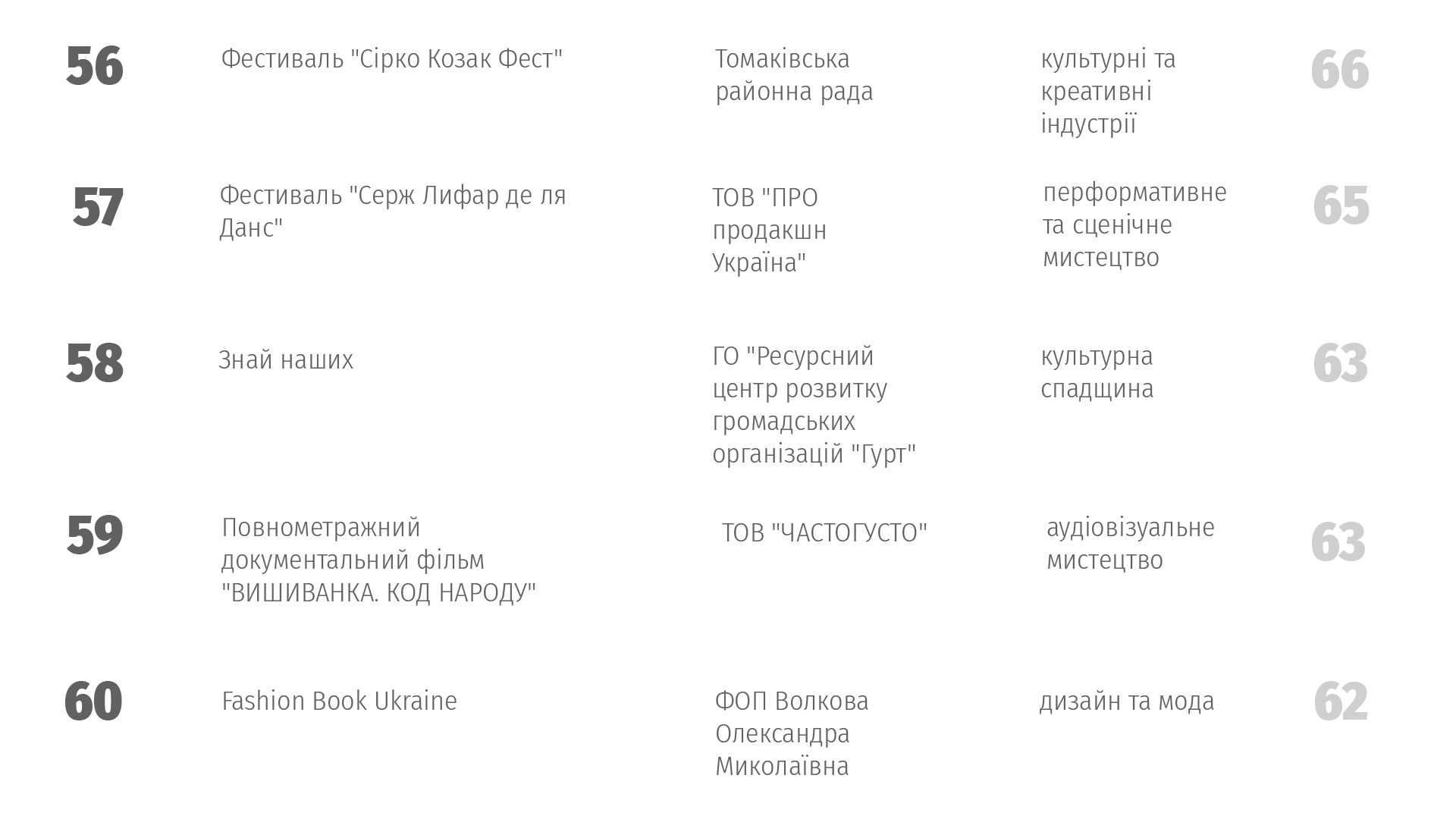 | 56 | Фестиваль "Сірко Козак Фест" | Томаківська районна рада | культурні та креативні індустрії | 66 |
|---|---|---|---|---|
| 57 | Фестиваль "Серж Лифар де ля Данс" | ТОВ "ПРО продакшн Україна" | перформативне та сценічне мистецтво | 65 |
| 58 | Знай наших | ГО "Ресурсний центр розвитку громадських організацій "Гурт" | культурна спадщина | 63 |
| 59 | Повнометражний документальний фільм "ВИШИВАНКА. КОД НАРОДУ" | ТОВ "ЧАСТОГУСТО" | аудіовізуальне мистецтво | 63 |
| 60 | Fashion Book Ukraine | ФОП Волкова Олександра Миколаївна | дизайн та мода | 62 |